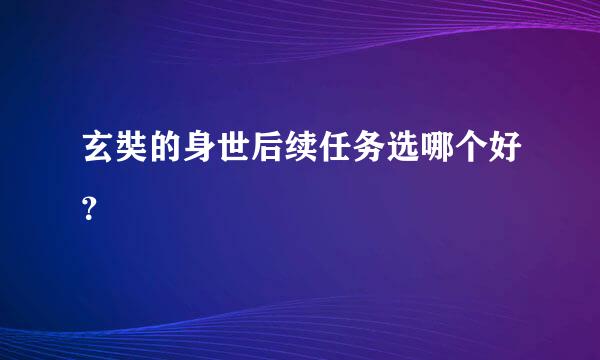 玄奘的身世后续任务选哪个好?